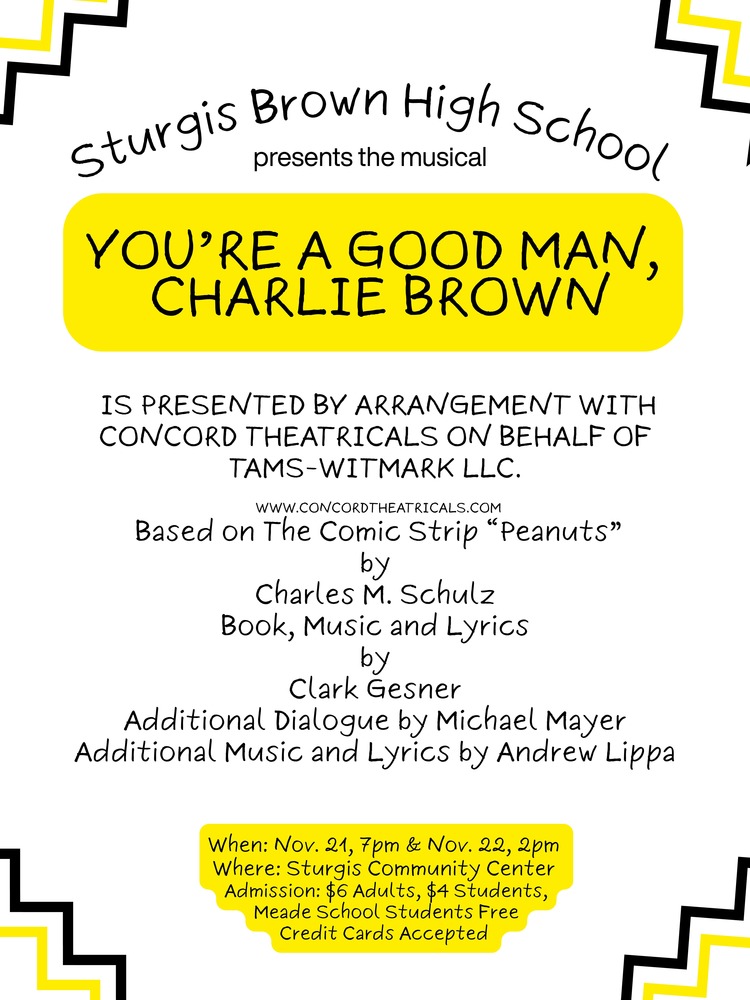 Sturgis Brown High School
presents the musical

YOU'RE A GOOD MAN, CHARLIE BROWN

IS PRESENTED BY ARRANGEMENT WITH CONCORD THEATRICALS ON BEHALF OF TAMS-WITMARK LLC.

WWW.CONCORDTHEATRICALS.COM
Based on The Comic Strip "Peanuts"
by
Charles M. Schulz
Book, Music and Lyrics
by
Clark Gesner
Additional Dialogue by Michael Mayer
Additional Music and Lyrics by Andrew Lippa

When: Nov. 21, 7pm & Nov. 22, 2pm
Where: Sturgis Community Center
Admission: $6 Adults, $4 Students,
Meade School Students Free
Credit Cards Accepted